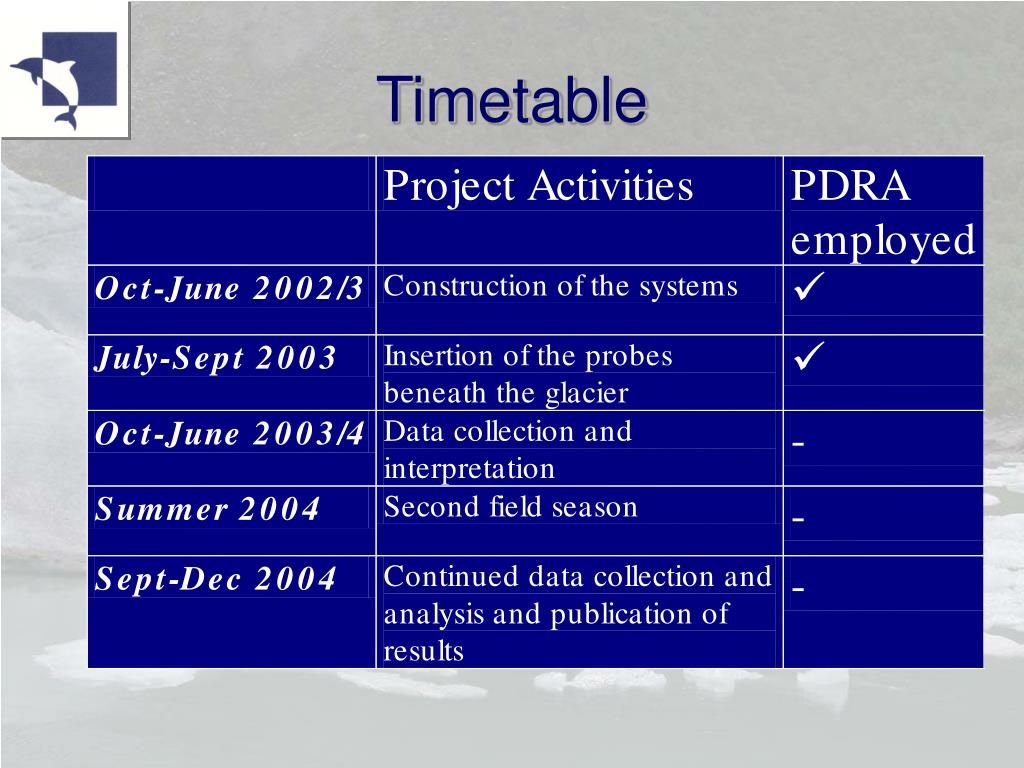 Timetable

|  | Project Activities | PDRA employed |
|---|---|---|
| Oct-June 2002/3 | Construction of the systems | ✓ |
| July-Sept 2003 | Insertion of the probes beneath the glacier | ✓ |
| Oct-June 2003/4 | Data collection and interpretation | - |
| Summer 2004 | Second field season | - |
| Sept-Dec 2004 | Continued data collection and analysis and publication of results | - |